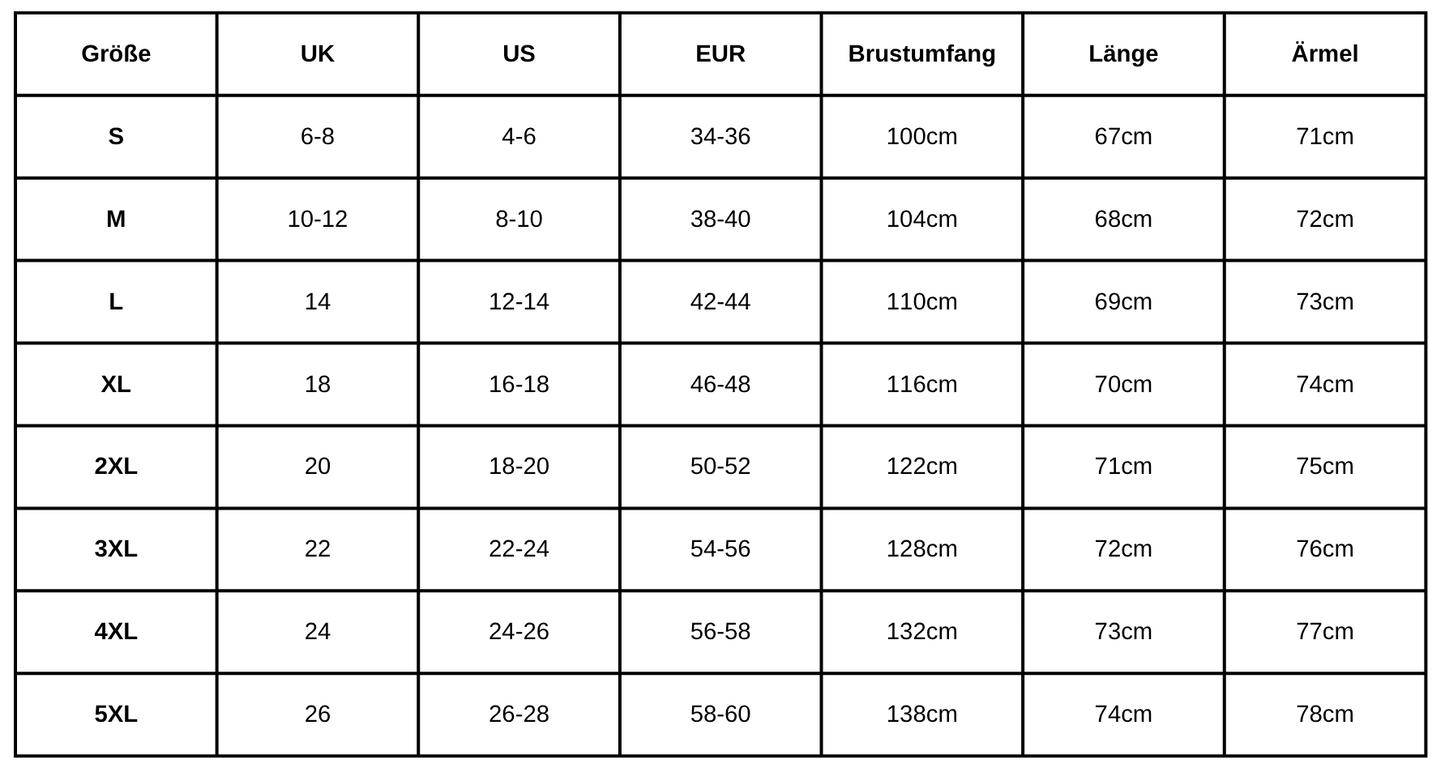 | Größe | UK | US | EUR | Brustumfang | Länge | Ärmel |
|---|---|---|---|---|---|---|
| S | 6-8 | 4-6 | 34-36 | 100cm | 67cm | 71cm |
| M | 10-12 | 8-10 | 38-40 | 104cm | 68cm | 72cm |
| L | 14 | 12-14 | 42-44 | 110cm | 69cm | 73cm |
| XL | 18 | 16-18 | 46-48 | 116cm | 70cm | 74cm |
| 2XL | 20 | 18-20 | 50-52 | 122cm | 71cm | 75cm |
| 3XL | 22 | 22-24 | 54-56 | 128cm | 72cm | 76cm |
| 4XL | 24 | 24-26 | 56-58 | 132cm | 73cm | 77cm |
| 5XL | 26 | 26-28 | 58-60 | 138cm | 74cm | 78cm |